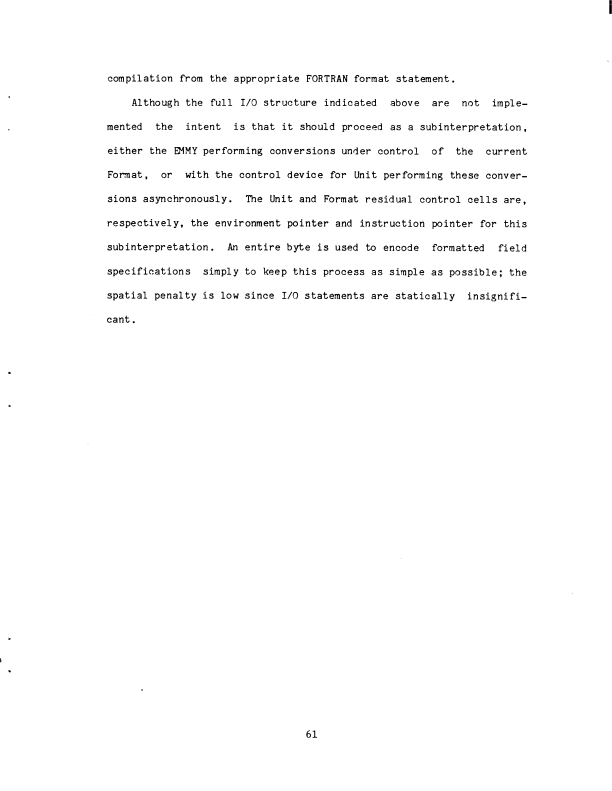 compilation from the appropriate FORTRAN format statement.

Although the full I/O structure indicated above are not implemented the intent is that it should proceed as a subinterpretation, either the EMMY performing conversions under control of the current Format, or with the control device for Unit performing these conversions asynchronously. The Unit and Format residual control cells are, respectively, the environment pointer and instruction pointer for this subinterpretation. An entire byte is used to encode formatted field specifications simply to keep this process as simple as possible; the spatial penalty is low since I/O statements are statically insignificant.

61